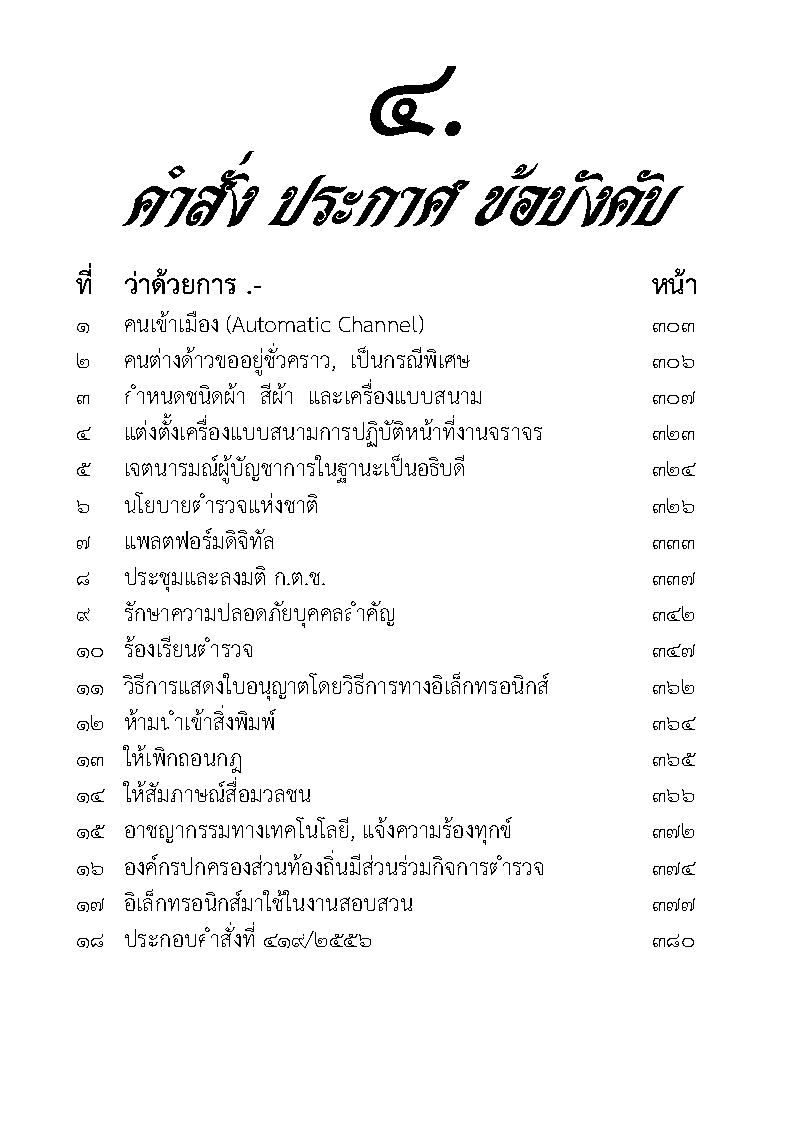 ๔.

คำสั่ง ประกาศ ข้อบังคับ

| ที่ | ว่าด้วยการ .- | หน้า |
|---|---|---|
| ๑ | คนเข้าเมือง (Automatic Channel) | ๓๐๓ |
| ๒ | คนต่างด้าวขออยู่ชั่วคราว, เป็นกรณีพิเศษ | ๓๐๖ |
| ๓ | กำหนดชนิดผ้า สีผ้า และเครื่องแบบสนาม | ๓๐๗ |
| ๔ | แต่งตั้งเครื่องแบบสนามการปฏิบัติหน้าที่งานจราจร | ๓๒๓ |
| ๕ | เจตนารมณ์ผู้บัญชาการในฐานะเป็นอธิบดี | ๓๒๔ |
| ๖ | นโยบายตำรวจแห่งชาติ | ๓๒๖ |
| ๗ | แพลตฟอร์มดิจิทัล | ๓๓๓ |
| ๘ | ประชุมและลงมติ ก.ต.ช. | ๓๓๗ |
| ๙ | รักษาความปลอดภัยบุคคลสำคัญ | ๓๔๒ |
| ๑๐ | ร้องเรียนตำรวจ | ๓๔๗ |
| ๑๑ | วิธีการแสดงใบอนุญาตโดยวิธีการทางอิเล็กทรอนิกส์ | ๓๖๒ |
| ๑๒ | ห้ามนำเข้าสิ่งพิมพ์ | ๓๖๔ |
| ๑๓ | ให้เพิกถอนกฎ | ๓๖๕ |
| ๑๔ | ให้สัมภาษณ์สื่อมวลชน | ๓๖๖ |
| ๑๕ | อาชญากรรมทางเทคโนโลยี, แจ้งความร้องทุกข์ | ๓๗๒ |
| ๑๖ | องค์กรปกครองส่วนท้องถิ่นมีส่วนร่วมกิจการตำรวจ | ๓๗๔ |
| ๑๗ | อิเล็กทรอนิกส์มาใช้ในงานสอบสวน | ๓๗๗ |
| ๑๘ | ประกอบคำสั่งที่ ๔๑๙/๒๕๕๖ | ๓๘๐ |